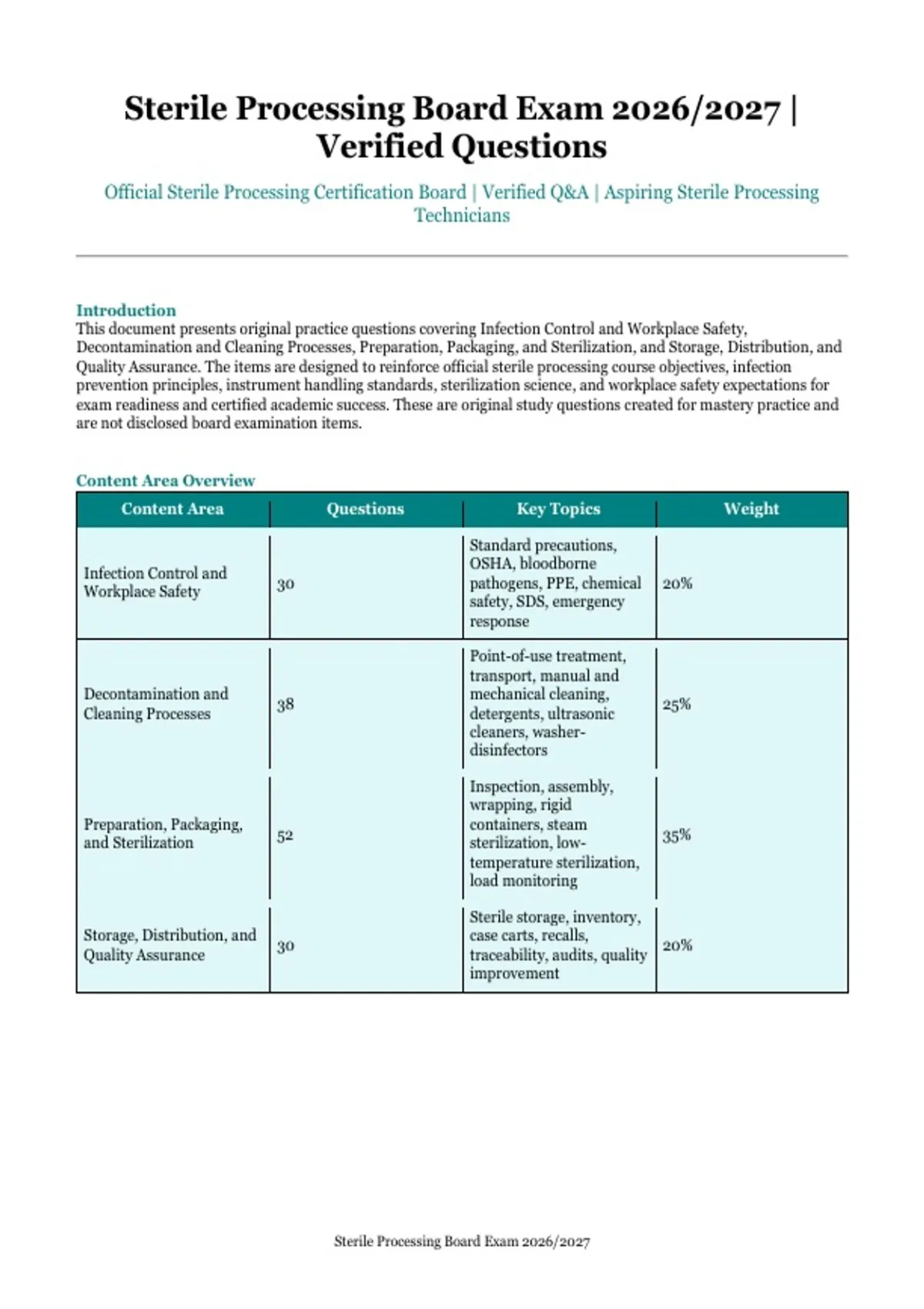 Sterile Processing Board Exam 2026/2027 | Verified Questions

Official Sterile Processing Certification Board | Verified Q&A | Aspiring Sterile Processing Technicians

Introduction
This document presents original practice questions covering Infection Control and Workplace Safety, Decontamination and Cleaning Processes, Preparation, Packaging, and Sterilization, and Storage, Distribution, and Quality Assurance. The items are designed to reinforce official sterile processing course objectives, infection prevention principles, instrument handling standards, sterilization science, and workplace safety expectations for exam readiness and certified academic success. These are original study questions created for mastery practice and are not disclosed board examination items.

Content Area Overview

| Content Area | Questions | Key Topics | Weight |
|---|---|---|---|
| Infection Control and Workplace Safety | 30 | Standard precautions, OSHA, bloodborne pathogens, PPE, chemical safety, SDS, emergency response | 20% |
| Decontamination and Cleaning Processes | 38 | Point-of-use treatment, transport, manual and mechanical cleaning, detergents, ultrasonic cleaners, washer-disinfectors | 25% |
| Preparation, Packaging, and Sterilization | 52 | Inspection, assembly, wrapping, rigid containers, steam sterilization, low-temperature sterilization, load monitoring | 35% |
| Storage, Distribution, and Quality Assurance | 30 | Sterile storage, inventory, case carts, recalls, traceability, audits, quality improvement | 20% |

Sterile Processing Board Exam 2026/2027